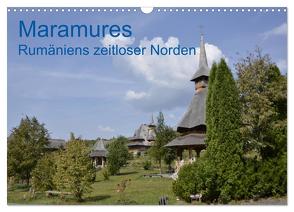 Maramures
Rumäniens zeitloser Norden